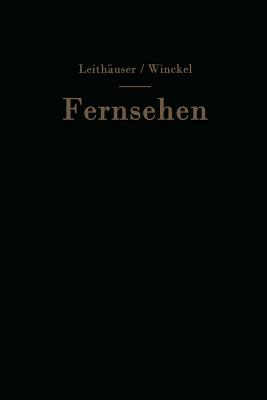 Leithäuser / Winckel

Fernsehen